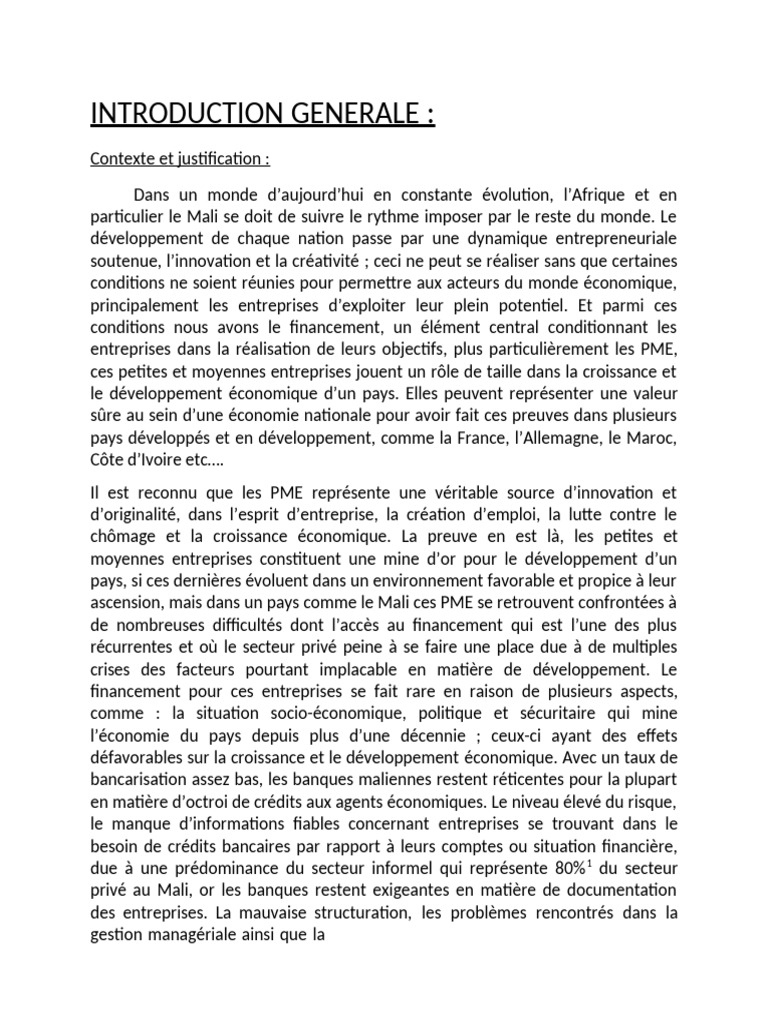 INTRODUCTION GENERALE :

Contexte et justification :

Dans un monde d'aujourd'hui en constante évolution, l'Afrique et en particulier le Mali se doit de suivre le rythme imposer par le reste du monde. Le développement de chaque nation passe par une dynamique entrepreneuriale soutenue, l'innovation et la créativité ; ceci ne peut se réaliser sans que certaines conditions ne soient réunies pour permettre aux acteurs du monde économique, principalement les entreprises d'exploiter leur plein potentiel. Et parmi ces conditions nous avons le financement, un élément central conditionnant les entreprises dans la réalisation de leurs objectifs, plus particulièrement les PME, ces petites et moyennes entreprises jouent un rôle de taille dans la croissance et le développement économique d'un pays. Elles peuvent représenter une valeur sûre au sein d'une économie nationale pour avoir fait ces preuves dans plusieurs pays développés et en développement, comme la France, l'Allemagne, le Maroc, Côte d'Ivoire etc.…

Il est reconnu que les PME représente une véritable source d'innovation et d'originalité, dans l'esprit d'entreprise, la création d'emploi, la lutte contre le chômage et la croissance économique. La preuve en est là, les petites et moyennes entreprises constituent une mine d'or pour le développement d'un pays, si ces dernières évoluent dans un environnement favorable et propice à leur ascension, mais dans un pays comme le Mali ces PME se retrouvent confrontées à de nombreuses difficultés dont l'accès au financement qui est l'une des plus récurrentes et où le secteur privé peine à se faire une place due à de multiples crises des facteurs pourtant implacable en matière de développement. Le financement pour ces entreprises se fait rare en raison de plusieurs aspects, comme : la situation socio-économique, politique et sécuritaire qui mine l'économie du pays depuis plus d'une décennie ; ceux-ci ayant des effets défavorables sur la croissance et le développement économique. Avec un taux de bancarisation assez bas, les banques maliennes restent réticentes pour la plupart en matière d'octroi de crédits aux agents économiques. Le niveau élevé du risque, le manque d'informations fiables concernant entreprises se trouvant dans le besoin de crédits bancaires par rapport à leurs comptes ou situation financière, due à une prédominance du secteur informel qui représente 80%$^1$ du secteur privé au Mali, or les banques restent exigeantes en matière de documentation des entreprises. La mauvaise structuration, les problèmes rencontrés dans la gestion managériale ainsi que la